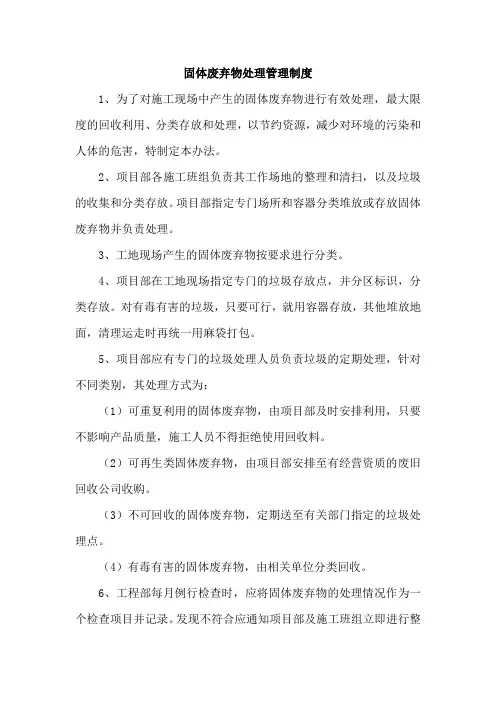 固体废弃物处理管理制度

1、为了对施工现场中产生的固体废弃物进行有效处理，最大限度的回收利用、分类存放和处理，以节约资源，减少对环境的污染和人体的危害，特制定本办法。

2、项目部各施工班组负责其工作场地的整理和清扫，以及垃圾的收集和分类存放。项目部指定专门场所和容器分类堆放或存放固体废弃物并负责处理。

3、工地现场产生的固体废弃物按要求进行分类。

4、项目部在工地现场指定专门的垃圾存放点，并分区标识，分类存放。对有毒有害的垃圾，只要可行，就用容器存放，其他堆放地面，清理运走时再统一用麻袋打包。

5、项目部应有专门的垃圾处理人员负责垃圾的定期处理，针对不同类别，其处理方式为：

（1）可重复利用的固体废弃物，由项目部及时安排利用，只要不影响产品质量，施工人员不得拒绝使用回收料。

（2）可再生类固体废弃物，由项目部安排至有经营资质的废旧回收公司收购。

（3）不可回收的固体废弃物，定期送至有关部门指定的垃圾处理点。

（4）有毒有害的固体废弃物，由相关单位分类回收。

6、工程部每月例行检查时，应将固体废弃物的处理情况作为一个检查项目并记录。发现不符合应通知项目部及施工班组立即进行整